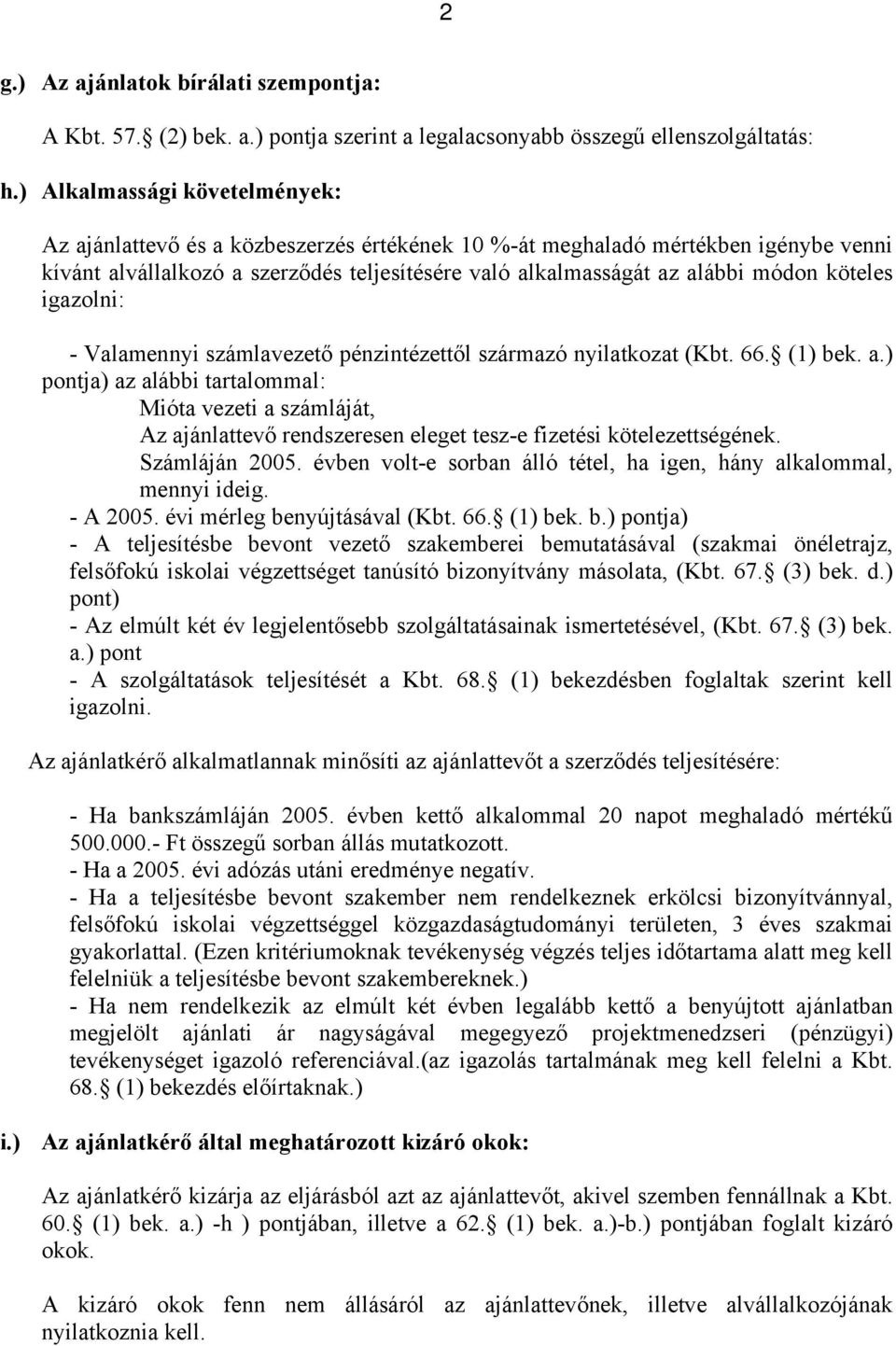 2

g.) Az ajánlatok bírálati szempontja:

A Kbt. 57. (2) bek. a.) pontja szerint a legalacsonyabb összegű ellenszolgáltatás:

h.) Alkalmassági követelmények:

Az ajánlattevő és a közbeszerzés értékének 10 %-át meghaladó mértékben igénybe venni kívánt alvállalkozó a szerződés teljesítésére való alkalmasságát az alábbi módon köteles igazolni:

- Valamennyi számlavezető pénzintézettől származó nyilatkozat (Kbt. 66. (1) bek. a.) pontja) az alábbi tartalommal:
Mióta vezeti a számláját,
Az ajánlattevő rendszeresen eleget tesz-e fizetési kötelezettségének.
Számláján 2005. évben volt-e sorban álló tétel, ha igen, hány alkalommal, mennyi ideig.
- A 2005. évi mérleg benyújtásával (Kbt. 66. (1) bek. b.) pontja)
- A teljesítésbe bevont vezető szakemberei bemutatásával (szakmai önéletrajz, felsőfokú iskolai végzettséget tanúsító bizonyítvány másolata, (Kbt. 67. (3) bek. d.) pont)
- Az elmúlt két év legjelentősebb szolgáltatásainak ismertetésével, (Kbt. 67. (3) bek. a.) pont
- A szolgáltatások teljesítését a Kbt. 68. (1) bekezdésben foglaltak szerint kell igazolni.

Az ajánlatkérő alkalmatlannak minősíti az ajánlattevőt a szerződés teljesítésére:

- Ha bankszámláján 2005. évben kettő alkalommal 20 napot meghaladó mértékű 500.000.- Ft összegű sorban állás mutatkozott.
- Ha a 2005. évi adózás utáni eredménye negatív.
- Ha a teljesítésbe bevont szakember nem rendelkeznek erkölcsi bizonyítvánnyal, felsőfokú iskolai végzettséggel közgazdaságtudományi területen, 3 éves szakmai gyakorlattal. (Ezen kritériumoknak tevékenység végzés teljes időtartama alatt meg kell felelniük a teljesítésbe bevont szakembereknek.)
- Ha nem rendelkezik az elmúlt két évben legalább kettő a benyújtott ajánlatban megjelölt ajánlati ár nagyságával megegyező projektmenedzseri (pénzügyi) tevékenységet igazoló referenciával.(az igazolás tartalmának meg kell felelni a Kbt. 68. (1) bekezdés előírtaknak.)

i.) Az ajánlatkérő által meghatározott kizáró okok:

Az ajánlatkérő kizárja az eljárásból azt az ajánlattevőt, akivel szemben fennállnak a Kbt. 60. (1) bek. a.) -h ) pontjában, illetve a 62. (1) bek. a.)-b.) pontjában foglalt kizáró okok.

A kizáró okok fenn nem állásáról az ajánlattevőnek, illetve alvállalkozójának nyilatkoznia kell.